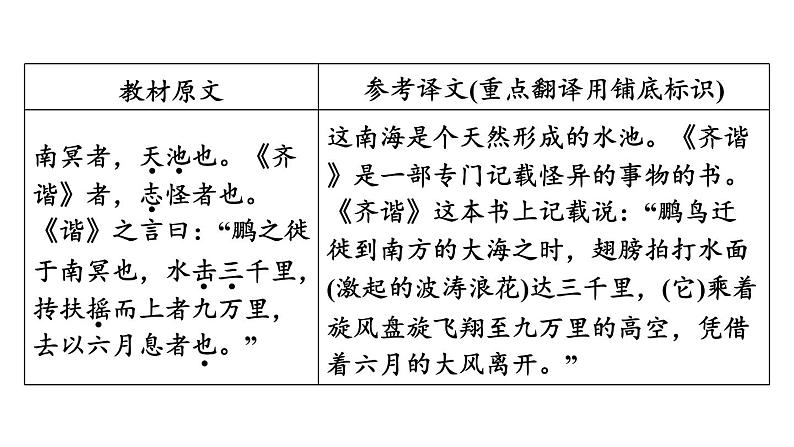 | 教材原文 | 参考译文(重点翻译用铺底标识) |
|---|---|
| 南冥者，天池也。《齐谐》者，志怪者也。《谐》之言曰：“鹏之徙于南冥也，水击三千里，抟扶摇而上者九万里，去以六月息者也。” | 这南海是个天然形成的水池。《齐谐》是一部专门记载怪异的事物的书。《齐谐》这本书上记载说：“鹏鸟迁徙到南方的大海之时，翅膀拍打水面(激起的波涛浪花)达三千里，(它)乘着旋风盘旋飞翔至九万里的高空，凭借着六月的大风离开。” |